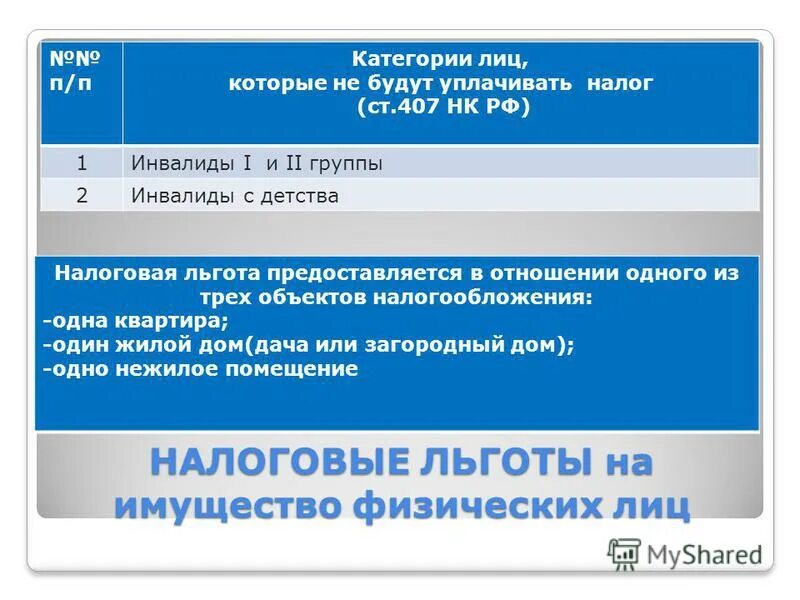 | №№ п/п | Категории лиц, которые не будут уплачивать налог (ст.407 НК РФ) |
|---|---|
| 1 | Инвалиды I и II группы |
| 2 | Инвалиды с детства |

Налоговая льгота предоставляется в отношении одного из трех объектов налогообложения:
-одна квартира;
-один жилой дом(дача или загородный дом);
-одно нежилое помещение

НАЛОГОВЫЕ ЛЬГОТЫ на имущество физических лиц

MyShared